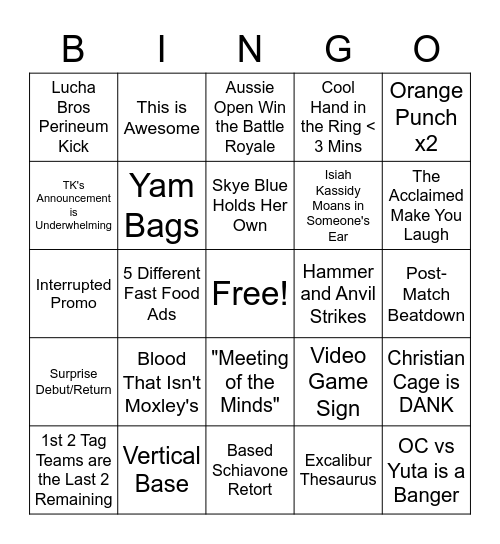 | B | I | N | G | O |
|---|---|---|---|---|
| Lucha Bros Perineum Kick | This is Awesome | Aussie Open Win the Battle Royale | Cool Hand in the Ring < 3 Mins | Orange Punch x2 |
| TK's Announcement is Underwhelming | Yam Bags | Skye Blue Holds Her Own | Isiah Kassidy Moans in Someone's Ear | The Acclaimed Make You Laugh |
| Interrupted Promo | 5 Different Fast Food Ads | Free! | Hammer and Anvil Strikes | Post-Match Beatdown |
| Surprise Debut/Return | Blood That Isn't Moxley's | "Meeting of the Minds" | Video Game Sign | Christian Cage is DANK |
| 1st 2 Tag Teams are the Last 2 Remaining | Vertical Base | Based Schiavone Retort | Excalibur Thesaurus | OC vs Yuta is a Banger |